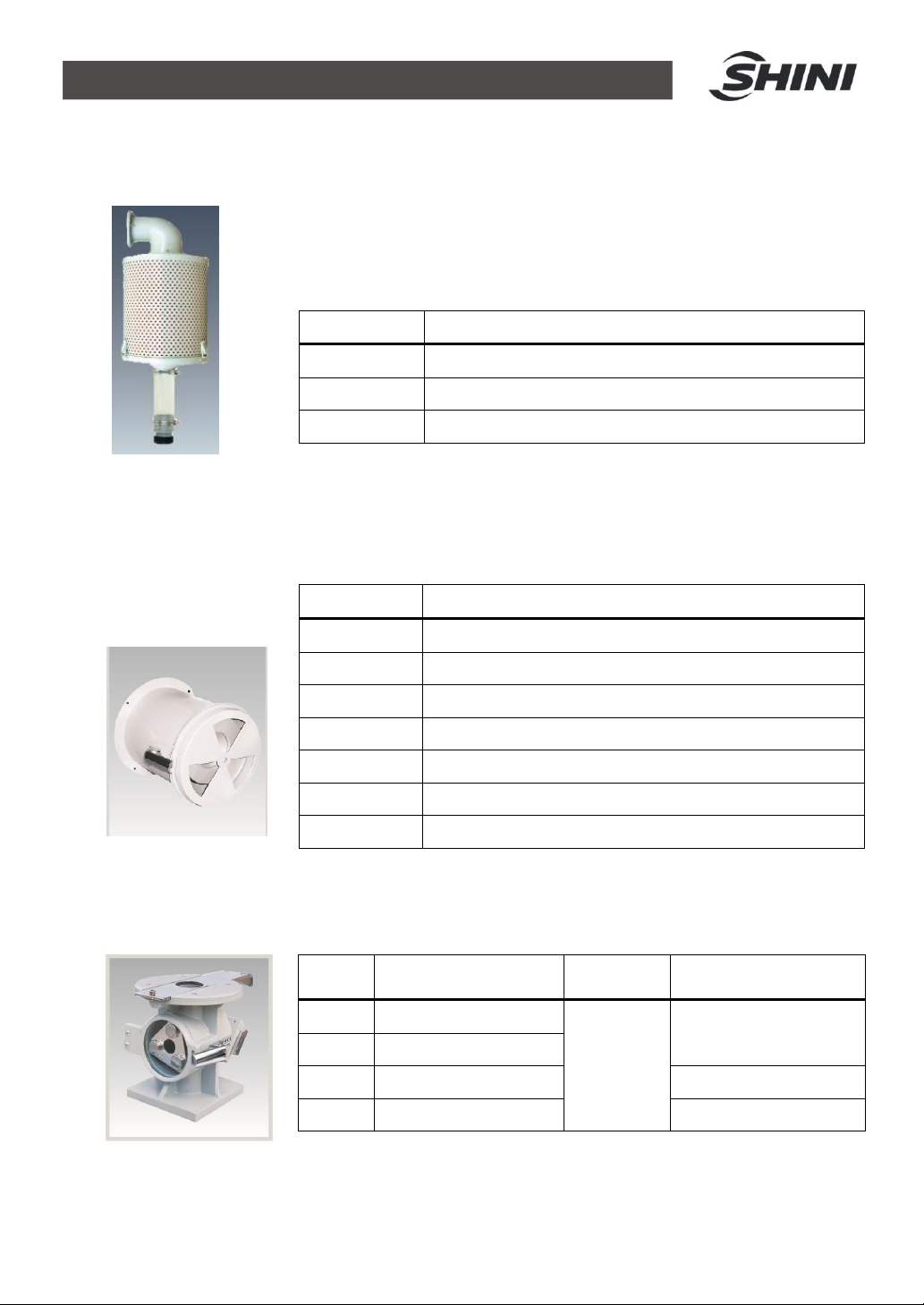 SHINI